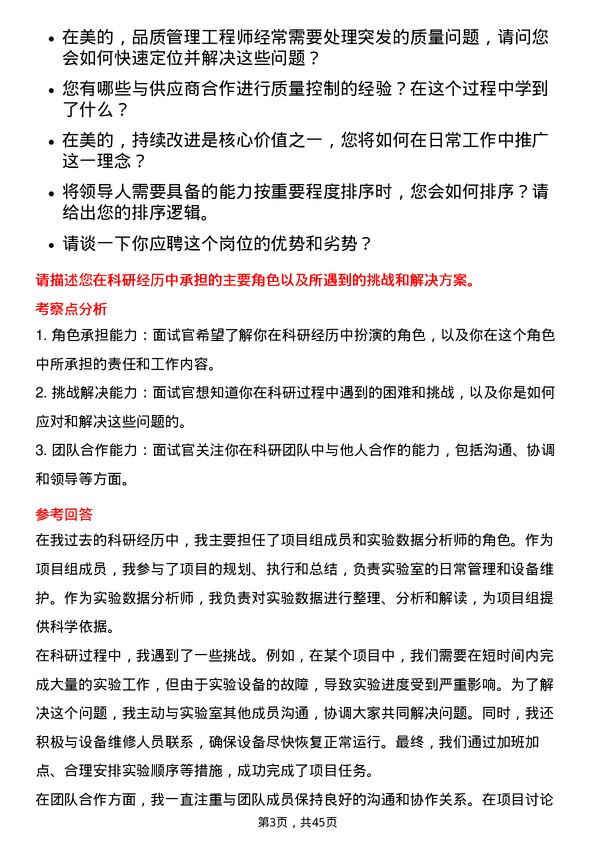 • 在美的，品质管理工程师经常需要处理突发的质量问题，请问您会如何快速定位并解决这些问题？

• 您有哪些与供应商合作进行质量控制的经验？在这个过程中学到了什么？

• 在美的，持续改进是核心价值之一，您将如何在日常工作中推广这一理念？

• 将领导人需要具备的能力按重要程度排序时，您会如何排序？请给出您的排序逻辑。

• 请谈一下你应聘这个岗位的优势和劣势？

请描述您在科研经历中承担的主要角色以及所遇到的挑战和解决方案。

考察点分析

1. 角色承担能力：面试官希望了解你在科研经历中扮演的角色，以及你在这个角色中所承担的责任和工作内容。

2. 挑战解决能力：面试官想知道你在科研过程中遇到的困难和挑战，以及你是如何应对和解决这些问题的。

3. 团队合作能力：面试官关注你在科研团队中与他人合作的能力，包括沟通、协调和领导等方面。

参考回答

在我过去的科研经历中，我主要担任了项目组成员和实验数据分析师的角色。作为项目组成员，我参与了项目的规划、执行和总结，负责实验室的日常管理和设备维护。作为实验数据分析师，我负责对实验数据进行整理、分析和解读，为项目组提供科学依据。

在科研过程中，我遇到了一些挑战。例如，在某个项目中，我们需要在短时间内完成大量的实验工作，但由于实验设备的故障，导致实验进度受到严重影响。为了解决这个问题，我主动与实验室其他成员沟通，协调大家共同解决问题。同时，我还积极与设备维修人员联系，确保设备尽快恢复正常运行。最终，我们通过加班加点、合理安排实验顺序等措施，成功完成了项目任务。

在团队合作方面，我一直注重与团队成员保持良好的沟通和协作关系。在项目讨论

第3页，共45页